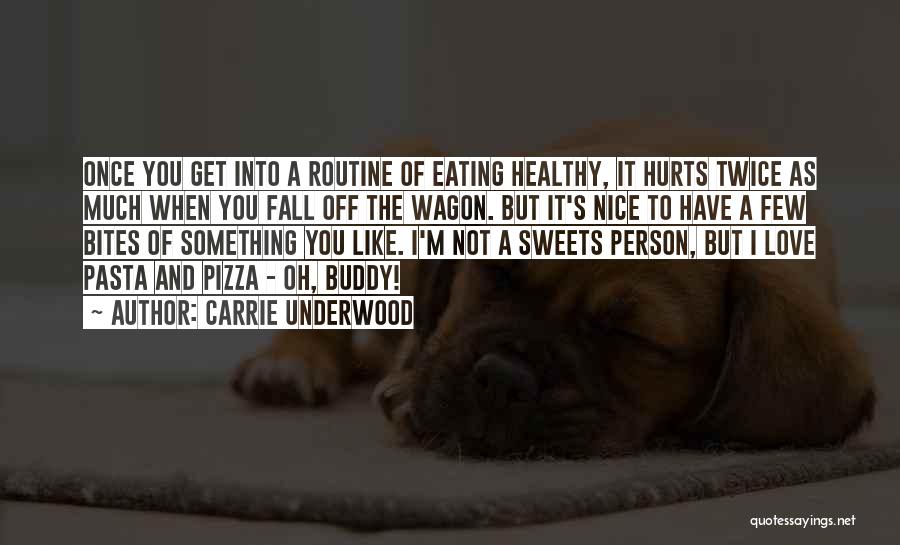 ONCE YOU GET INTO A ROUTINE OF EATING HEALTHY, IT HURTS TWICE AS MUCH WHEN YOU FALL OFF THE WAGON. BUT IT'S NICE TO HAVE A FEW BITES OF SOMETHING YOU LIKE. I'M NOT A SWEETS PERSON, BUT I LOVE PASTA AND PIZZA - OH, BUDDY!

~ AUTHOR: CARRIE UNDERWOOD

quotessayings.net